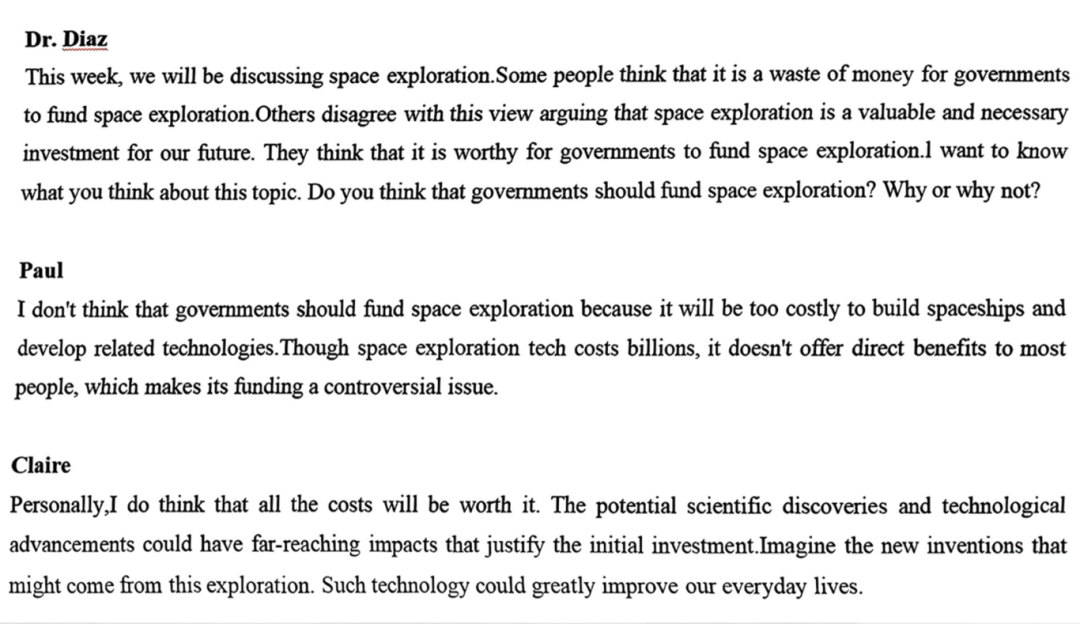 Dr. Diaz
This week, we will be discussing space exploration.Some people think that it is a waste of money for governments to fund space exploration.Others disagree with this view arguing that space exploration is a valuable and necessary investment for our future. They think that it is worthy for governments to fund space exploration.l want to know what you think about this topic. Do you think that governments should fund space exploration? Why or why not?

Paul
I don't think that governments should fund space exploration because it will be too costly to build spaceships and develop related technologies.Though space exploration tech costs billions, it doesn't offer direct benefits to most people, which makes its funding a controversial issue.

Claire
Personally,I do think that all the costs will be worth it. The potential scientific discoveries and technological advancements could have far-reaching impacts that justify the initial investment.Imagine the new inventions that might come from this exploration. Such technology could greatly improve our everyday lives.